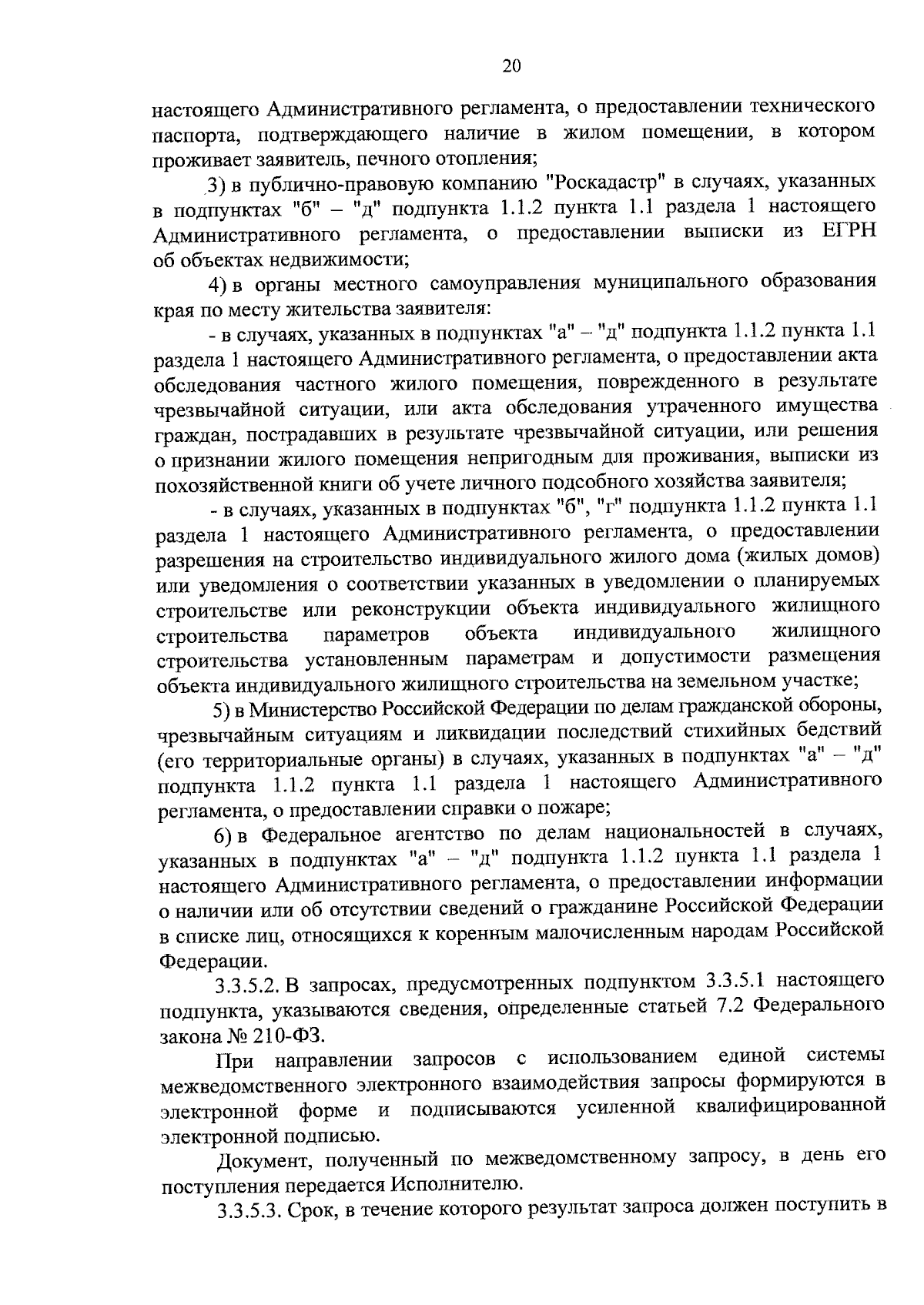 20

настоящего Административного регламента, о предоставлении технического паспорта, подтверждающего наличие в жилом помещении, в котором проживает заявитель, печного отопления;

3) в публично-правовую компанию "Роскадастр" в случаях, указанных в подпунктах "б" – "д" подпункта 1.1.2 пункта 1.1 раздела 1 настоящего Административного регламента, о предоставлении выписки из ЕГРН об объектах недвижимости;

4) в органы местного самоуправления муниципального образования края по месту жительства заявителя:

- в случаях, указанных в подпунктах "а" – "д" подпункта 1.1.2 пункта 1.1 раздела 1 настоящего Административного регламента, о предоставлении акта обследования частного жилого помещения, поврежденного в результате чрезвычайной ситуации, или акта обследования утраченного имущества граждан, пострадавших в результате чрезвычайной ситуации, или решения о признании жилого помещения непригодным для проживания, выписки из похозяйственной книги об учете личного подсобного хозяйства заявителя;

- в случаях, указанных в подпунктах "б", "г" подпункта 1.1.2 пункта 1.1 раздела 1 настоящего Административного регламента, о предоставлении разрешения на строительство индивидуального жилого дома (жилых домов) или уведомления о соответствии указанных в уведомлении о планируемых строительстве или реконструкции объекта индивидуального жилищного строительства параметров объекта индивидуального жилищного строительства установленным параметрам и допустимости размещения объекта индивидуального жилищного строительства на земельном участке;

5) в Министерство Российской Федерации по делам гражданской обороны, чрезвычайным ситуациям и ликвидации последствий стихийных бедствий (его территориальные органы) в случаях, указанных в подпунктах "а" – "д" подпункта 1.1.2 пункта 1.1 раздела 1 настоящего Административного регламента, о предоставлении справки о пожаре;

6) в Федеральное агентство по делам национальностей в случаях, указанных в подпунктах "а" – "д" подпункта 1.1.2 пункта 1.1 раздела 1 настоящего Административного регламента, о предоставлении информации о наличии или об отсутствии сведений о гражданине Российской Федерации в списке лиц, относящихся к коренным малочисленным народам Российской Федерации.

3.3.5.2. В запросах, предусмотренных подпунктом 3.3.5.1 настоящего подпункта, указываются сведения, определенные статьей 7.2 Федерального закона № 210-ФЗ.

При направлении запросов с использованием единой системы межведомственного электронного взаимодействия запросы формируются в электронной форме и подписываются усиленной квалифицированной электронной подписью.

Документ, полученный по межведомственному запросу, в день его поступления передается Исполнителю.

3.3.5.3. Срок, в течение которого результат запроса должен поступить в